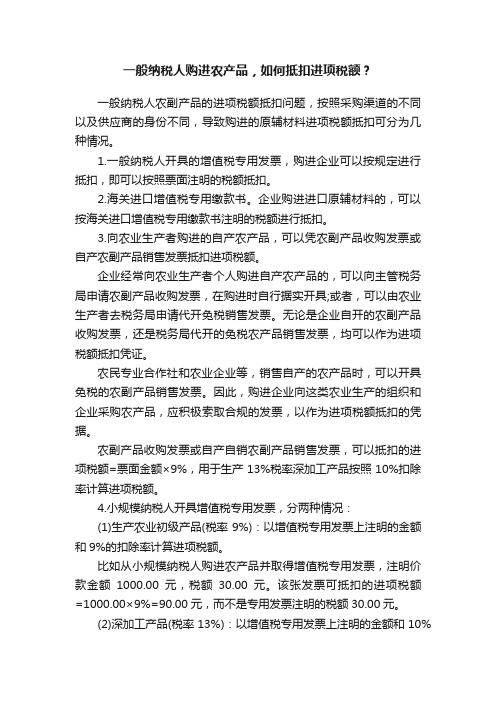 一般纳税人购进农产品，如何抵扣进项税额？

一般纳税人农副产品的进项税额抵扣问题，按照采购渠道的不同以及供应商的身份不同，导致购进的原辅材料进项税额抵扣可分为几种情况。

1.一般纳税人开具的增值税专用发票，购进企业可以按规定进行抵扣，即可以按照票面注明的税额抵扣。

2.海关进口增值税专用缴款书。企业购进进口原辅材料的，可以按海关进口增值税专用缴款书注明的税额进行抵扣。

3.向农业生产者购进的自产农产品，可以凭农副产品收购发票或自产农副产品销售发票抵扣进项税额。

企业经常向农业生产者个人购进自产农产品的，可以向主管税务局申请农副产品收购发票，在购进时自行据实开具;或者，可以由农业生产者去税务局申请代开免税销售发票。无论是企业自开的农副产品收购发票，还是税务局代开的免税农产品销售发票，均可以作为进项税额抵扣凭证。

农民专业合作社和农业企业等，销售自产的农产品时，可以开具免税的农副产品销售发票。因此，购进企业向这类农业生产的组织和企业采购农产品，应积极索取合规的发票，以作为进项税额抵扣的凭据。

农副产品收购发票或自产自销农副产品销售发票，可以抵扣的进项税额=票面金额×9%，用于生产 13%税率深加工产品按照 10%扣除率计算进项税额。

4.小规模纳税人开具增值税专用发票，分两种情况：

(1)生产农业初级产品(税率 9%)：以增值税专用发票上注明的金额和 9%的扣除率计算进项税额。

比如从小规模纳税人购进农产品并取得增值税专用发票，注明价款金额 1000.00 元，税额 30.00 元。该张发票可抵扣的进项税额=1000.00×9%=90.00 元，而不是专用发票注明的税额 30.00 元。

(2)深加工产品(税率 13%)：以增值税专用发票上注明的金额和 10%